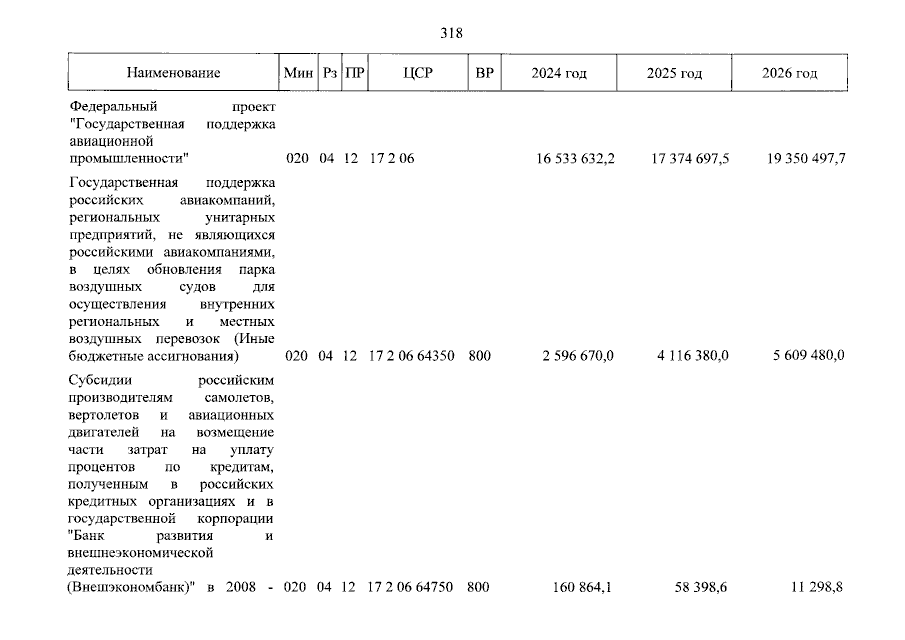 318

| Наименование | Мин | Рз | ПР | ЦСР | ВР | 2024 год | 2025 год | 2026 год |
|---|---|---|---|---|---|---|---|---|
| Федеральный проект "Государственная поддержка авиационной промышленности" | 020 | 04 | 12 | 17 2 06 | | 16 533 632,2 | 17 374 697,5 | 19 350 497,7 |
| Государственная поддержка российских авиакомпаний, региональных унитарных предприятий, не являющихся российскими авиакомпаниями, в целях обновления парка воздушных судов для осуществления внутренних региональных и местных воздушных перевозок (Иные бюджетные ассигнования) | 020 | 04 | 12 | 17 2 06 64350 | 800 | 2 596 670,0 | 4 116 380,0 | 5 609 480,0 |
| Субсидии российским производителям самолетов, вертолетов и авиационных двигателей на возмещение части затрат на уплату процентов по кредитам, полученным в российских кредитных организациях и в государственной корпорации "Банк развития и внешнеэкономической деятельности (Внешэкономбанк)" в 2008 - | 020 | 04 | 12 | 17 2 06 64750 | 800 | 160 864,1 | 58 398,6 | 11 298,8 |